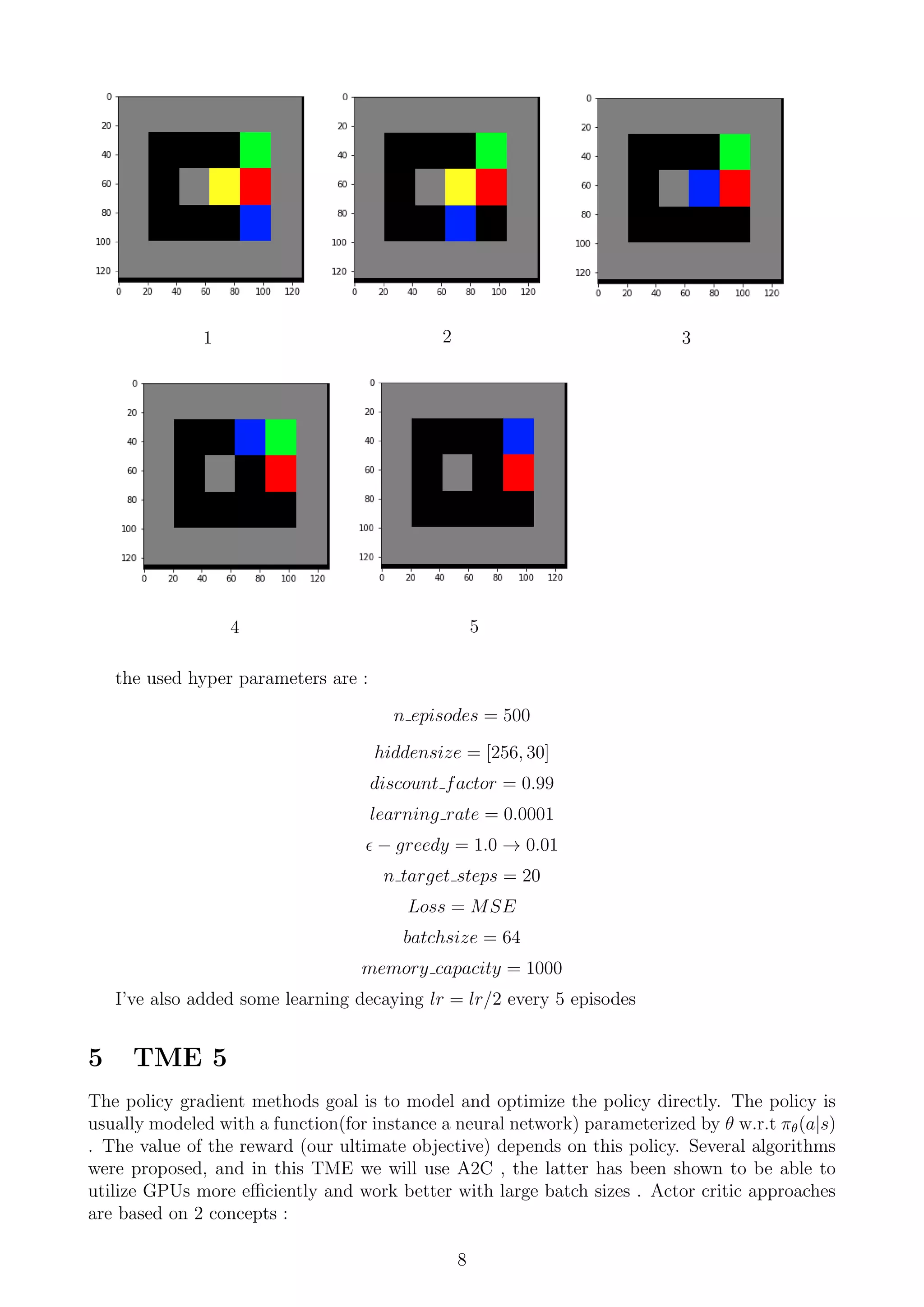 0
20
40
60
80
100
120
0 20 40 60 80 100 120

1

0
20
40
60
80
100
120
0 20 40 60 80 100 120

2

0
20
40
60
80
100
120
0 20 40 60 80 100 120

3

0
20
40
60
80
100
120
0 20 40 60 80 100 120

4

0
20
40
60
80
100
120
0 20 40 60 80 100 120

5

the used hyper parameters are :

$n\_episodes = 500$

$hiddensize = [256, 30]$

$discount\_factor = 0.99$

$learning\_rate = 0.0001$

$\epsilon - greedy = 1.0 \rightarrow 0.01$

$n\_target\_steps = 20$

$Loss = MSE$

$batchsize = 64$

$memory\_capacity = 1000$

I've also added some learning decaying $lr = lr/2$ every 5 episodes

5 TME 5

The policy gradient methods goal is to model and optimize the policy directly. The policy is usually modeled with a function(for instance a neural network) parameterized by $\theta$ w.r.t $\pi_\theta(a|s)$ . The value of the reward (our ultimate objective) depends on this policy. Several algorithms were proposed, and in this TME we will use A2C , the latter has been shown to be able to utilize GPUs more efficiently and work better with large batch sizes . Actor critic approaches are based on 2 concepts :

8